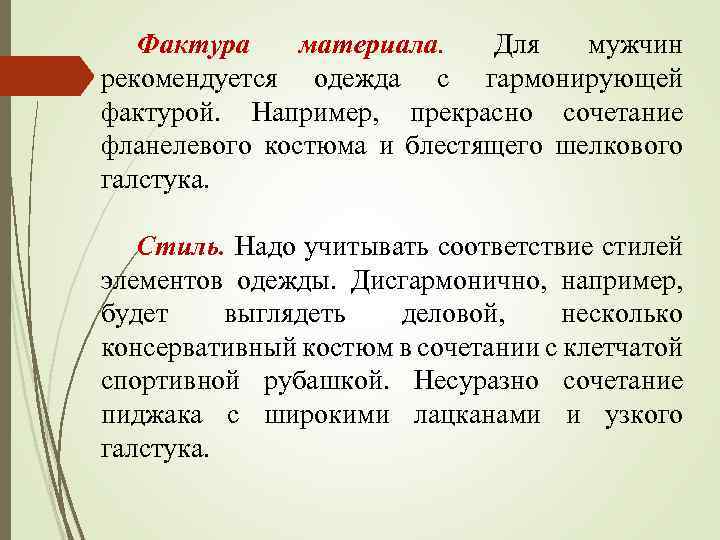 Фактура материала. Для мужчин рекомендуется одежда с гармонирующей фактурой. Например, прекрасно сочетание фланелевого костюма и блестящего шелкового галстука.

Стиль. Надо учитывать соответствие стилей элементов одежды. Дисгармонично, например, будет выглядеть деловой, несколько консервативный костюм в сочетании с клетчатой спортивной рубашкой. Несуразно сочетание пиджака с широкими лацканами и узкого галстука.